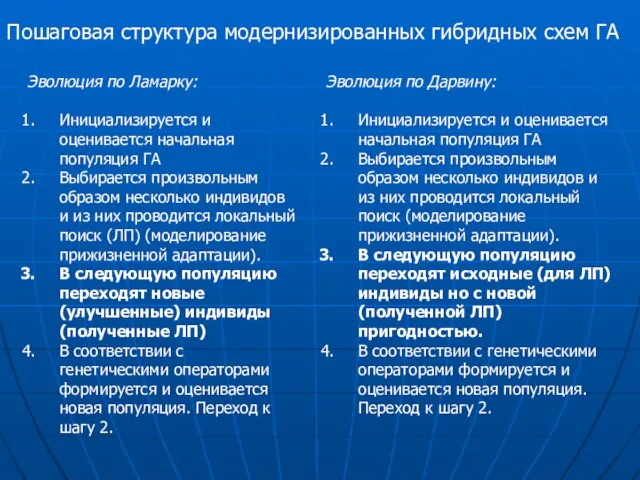 Пошаговая структура модернизированных гибридных схем ГА

Эволюция по Ламарку:

1. Инициализируется и оценивается начальная популяция ГА
2. Выбирается произвольным образом несколько индивидов и из них проводится локальный поиск (ЛП) (моделирование прижизненной адаптации).
3. В следующую популяцию переходят новые (улучшенные) индивиды (полученные ЛП)
4. В соответствии с генетическими операторами формируется и оценивается новая популяция. Переход к шагу 2.

Эволюция по Дарвину:

1. Инициализируется и оценивается начальная популяция ГА
2. Выбирается произвольным образом несколько индивидов и из них проводится локальный поиск (моделирование прижизненной адаптации).
3. В следующую популяцию переходят исходные (для ЛП) индивиды но с новой (полученной ЛП) пригодностью.
4. В соответствии с генетическими операторами формируется и оценивается новая популяция. Переход к шагу 2.